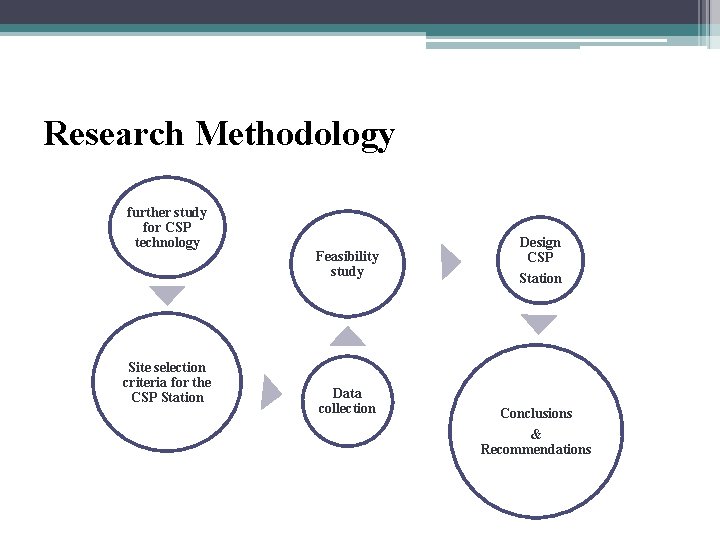 Research Methodology

further study for CSP technology

Site selection criteria for the CSP Station

Data collection

Feasibility study

Design CSP Station

Conclusions & Recommendations